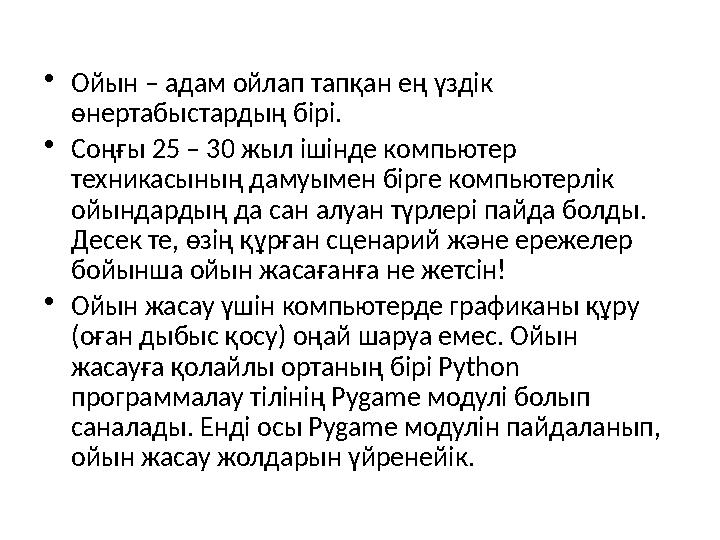 • Ойын – адам ойлап тапқан ең үздік өнертабыстардың бірі.

• Соңғы 25 – 30 жыл ішінде компьютер техникасының дамуымен бірге компьютерлік ойындардың да сан алуан түрлері пайда болды. Десек те, өзің құрған сценарий және ережелер бойынша ойын жасағанға не жетсін!

• Ойын жасау үшін компьютерде графиканы құру (оған дыбыс қосу) оңай шаруа емес. Ойын жасауға қолайлы ортаның бірі Python программалау тілінің Pygame модулі болып саналады. Енді осы Pygame модулін пайдаланып, ойын жасау жолдарын үйренейік.